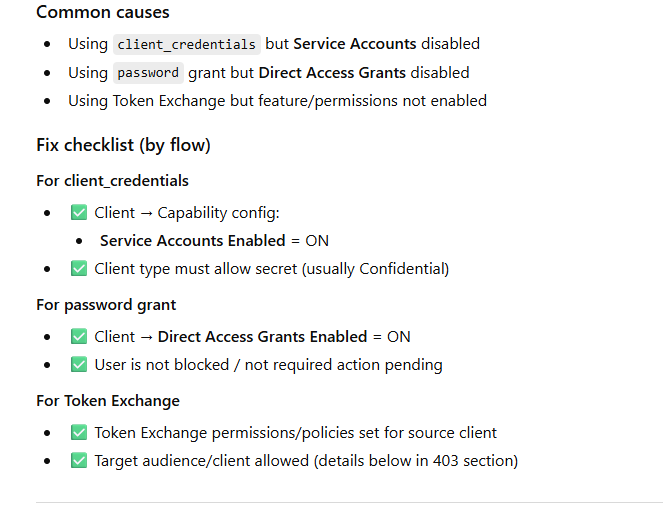 Common causes

- Using client_credentials but Service Accounts disabled
- Using password grant but Direct Access Grants disabled
- Using Token Exchange but feature/permissions not enabled

Fix checklist (by flow)

For client_credentials

- ✅ Client → Capability config:
  - Service Accounts Enabled = ON
- ✅ Client type must allow secret (usually Confidential)

For password grant

- ✅ Client → Direct Access Grants Enabled = ON
- ✅ User is not blocked / not required action pending

For Token Exchange

- ✅ Token Exchange permissions/policies set for source client
- ✅ Target audience/client allowed (details below in 403 section)